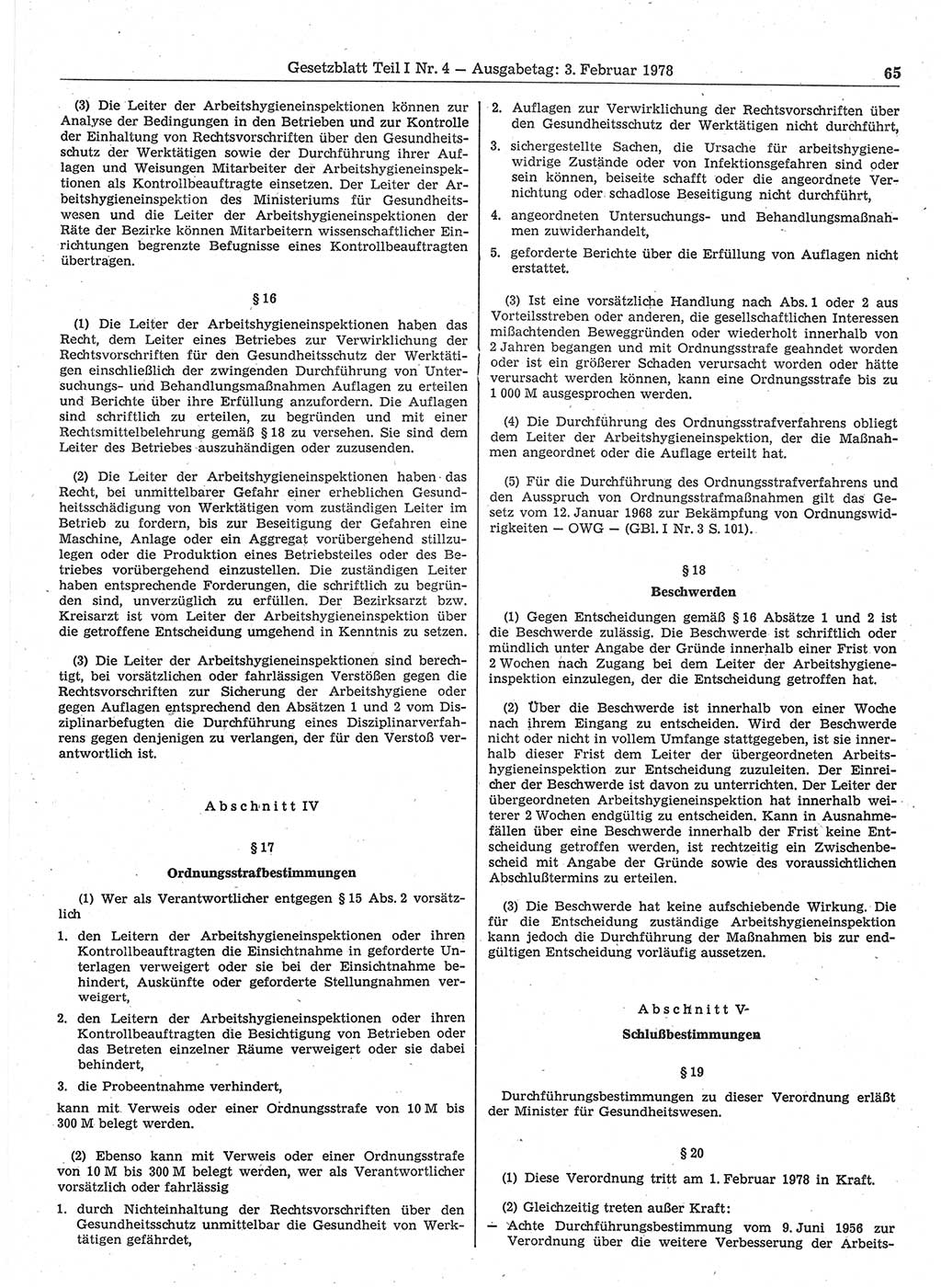 Gesetzblatt Teil I Nr. 4 — Ausgabetag: 3. Februar 1978 65

(3) Die Leiter der Arbeitshygieneinspektionen können zur Analyse der Bedingungen in den Betrieben und zur Kontrolle der Einhaltung von Rechtsvorschriften über den Gesundheitsschutz der Werktätigen sowie der Durchführung ihrer Auflagen und Weisungen Mitarbeiter der Arbeitshygieneinspektionen als Kontrollbeauftragte einsetzen. Der Leiter der Arbeitshygieneinspektion des Ministeriums für Gesundheitswesen und die Leiter der Arbeitshygieneinspektionen der Räte der Bezirke können Mitarbeitern wissenschaftlicher Einrichtungen begrenzte Befugnisse eines Kontrollbeauftragten übertragen.

§ 16

(1) Die Leiter der Arbeitshygieneinspektionen haben das Recht, dem Leiter eines Betriebes zur Verwirklichung der Rechtsvorschriften für den Gesundheitsschutz der Werktätigen einschließlich der zwingenden Durchführung von Untersuchungs- und Behandlungsmaßnahmen Auflagen zu erteilen und Berichte über ihre Erfüllung anzufordern. Die Auflagen sind schriftlich zu erteilen, zu begründen und mit einer Rechtsmittelbelehrung gemäß § 18 zu versehen. Sie sind dem Leiter des Betriebes auszuhändigen oder zuzusenden.

(2) Die Leiter der Arbeitshygieneinspektionen haben das Recht, bei unmittelbarer Gefahr einer erheblichen Gesundheitsschädigung von Werktätigen vom zuständigen Leiter im Betrieb zu fordern, bis zur Beseitigung der Gefahren eine Maschine, Anlage oder ein Aggregat vorübergehend stillzulegen oder die Produktion eines Betriebsteiles oder des Betriebes vorübergehend einzustellen. Die zuständigen Leiter haben entsprechende Forderungen, die schriftlich zu begründen sind, unverzüglich zu erfüllen. Der Bezirksarzt bzw. Kreisarzt ist vom Leiter der Arbeitshygieneinspektion über die getroffene Entscheidung umgehend in Kenntnis zu setzen.

(3) Die Leiter der Arbeitshygieneinspektionen sind berechtigt, bei vorsätzlichen oder fahrlässigen Verstößen gegen die Rechtsvorschriften zur Sicherung der Arbeitshygiene oder gegen Auflagen entsprechend den Absätzen 1 und 2 vom Disziplinarbefugten die Durchführung eines Disziplinarverfahrens gegen denjenigen zu verlangen, der für den Verstoß verantwortlich ist.

Abschnitt IV

§ 17

Ordnungsstrafbestimmungen

(1) Wer als Verantwortlicher entgegen § 15 Abs. 2 vorsätzlich

1. den Leitern der Arbeitshygieneinspektionen oder ihren Kontrollbeauftragten die Einsichtnahme in geforderte Unterlagen verweigert oder sie bei der Einsichtnahme behindert, Auskünfte oder geforderte Stellungnahmen verweigert,

2. den Leitern der Arbeitshygieneinspektionen oder ihren Kontrollbeauftragten die Besichtigung von Betrieben oder das Betreten einzelner Räume verweigert oder sie dabei behindert,

3. die Probeentnahme verhindert,

kann mit Verweis oder einer Ordnungsstrafe von 10 M bis 300 M belegt werden.

(2) Ebenso kann mit Verweis oder einer Ordnungsstrafe von 10 M bis 300 M belegt werden, wer als Verantwortlicher vorsätzlich oder fahrlässig

1. durch Nichteinhaltung der Rechtsvorschriften über den Gesundheitsschutz unmittelbar die Gesundheit von Werktätigen gefährdet,

2. Auflagen zur Verwirklichung der Rechtsvorschriften über den Gesundheitsschutz der Werktätigen nicht durchführt,

3. sichergestellte Sachen, die Ursache für arbeitshygienewidrige Zustände oder von Infektionsgefahren sind oder sein können, beiseite schafft oder die angeordnete Vernichtung oder schadlose Beseitigung nicht durchführt,

4. angeordneten Untersuchungs- und Behandlungsmaßnahmen zuwiderhandelt,

5. geforderte Berichte über die Erfüllung von Auflagen nicht erstattet.

(3) Ist eine vorsätzliche Handlung nach Abs. 1 oder 2 aus Vorteilsstreben oder anderen, die gesellschaftlichen Interessen mißachtenden Beweggründen oder wiederholt innerhalb von 2 Jahren begangen und mit Ordnungsstrafe geahndet worden oder ist ein größerer Schaden verursacht worden oder hätte verursacht werden können, kann eine Ordnungsstrafe bis zu 1 000 M ausgesprochen werden.

(4) Die Durchführung des Ordnungsstrafverfahrens obliegt dem Leiter der Arbeitshygieneinspektion, der die Maßnahmen angeordnet oder die Auflage erteilt hat.

(5) Für die Durchführung des Ordnungsstrafverfahrens und den Ausspruch von Ordnungsstrafmaßnahmen gilt das Gesetz vom 12. Januar 1968 zur Bekämpfung von Ordnungswidrigkeiten — OWG — (GBl. I Nr. 3 S. 101).

§ 18

Beschwerden

(1) Gegen Entscheidungen gemäß § 16 Absätze 1 und 2 ist die Beschwerde zulässig. Die Beschwerde ist schriftlich oder mündlich unter Angabe der Gründe innerhalb einer Frist von 2 Wochen nach Zugang bei dem Leiter der Arbeitshygieneinspektion einzulegen, der die Entscheidung getroffen hat.

(2) Über die Beschwerde ist innerhalb von einer Woche nach ihrem Eingang zu entscheiden. Wird der Beschwerde nicht oder nicht in vollem Umfange stattgegeben, ist sie innerhalb dieser Frist dem Leiter der übergeordneten Arbeitshygieneinspektion zur Entscheidung zuzuleiten. Der Einreicher der Beschwerde ist davon zu unterrichten. Der Leiter der übergeordneten Arbeitshygieneinspektion hat innerhalb weiterer 2 Wochen endgültig zu entscheiden. Kann in Ausnahmefällen über eine Beschwerde innerhalb der Frist keine Entscheidung getroffen werden, ist rechtzeitig ein Zwischenbescheid mit Angabe der Gründe sowie des voraussichtlichen Abschlußtermins zu erteilen.

(3) Die Beschwerde hat keine aufschiebende Wirkung. Die für die Entscheidung zuständige Arbeitshygieneinspektion kann jedoch die Durchführung der Maßnahmen bis zur endgültigen Entscheidung vorläufig aussetzen.

Abschnitt V

Schlußbestimmungen

§ 19

Durchführungsbestimmungen zu dieser Verordnung erläßt der Minister für Gesundheitswesen.

§ 20

(1) Diese Verordnung tritt am 1. Februar 1978 in Kraft.

(2) Gleichzeitig treten außer Kraft:

— Achte Durchführungsbestimmung vom 9. Juni 1956 zur Verordnung über die weitere Verbesserung der Arbeits-